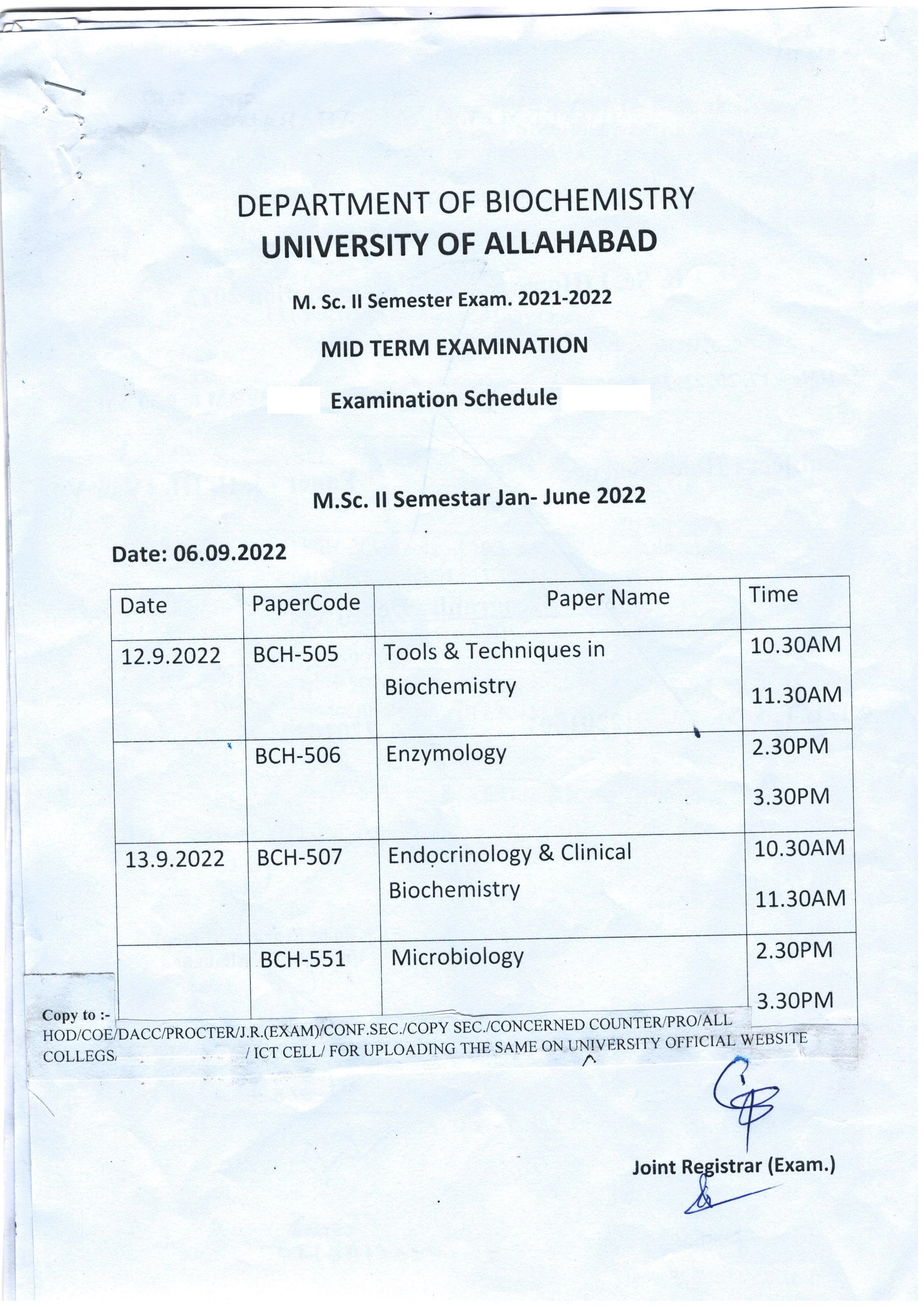 DEPARTMENT OF BIOCHEMISTRY
UNIVERSITY OF ALLAHABAD

M. Sc. II Semester Exam. 2021-2022

MID TERM EXAMINATION

Examination Schedule

M.Sc. II Semestar Jan- June 2022

Date: 06.09.2022

| Date | PaperCode | Paper Name | Time |
|---|---|---|---|
| 12.9.2022 | BCH-505 | Tools & Techniques in Biochemistry | 10.30AM 11.30AM |
| | BCH-506 | Enzymology | 2.30PM 3.30PM |
| 13.9.2022 | BCH-507 | Endocrinology & Clinical Biochemistry | 10.30AM 11.30AM |
| | BCH-551 | Microbiology | 2.30PM 3.30PM |

Copy to :-
HOD/COE/DACC/PROCTER/J.R.(EXAM)/CONF.SEC./COPY SEC./CONCERNED COUNTER/PRO/ALL COLLEGS/ / ICT CELL/ FOR UPLOADING THE SAME ON UNIVERSITY OFFICIAL WEBSITE

Joint Registrar (Exam.)